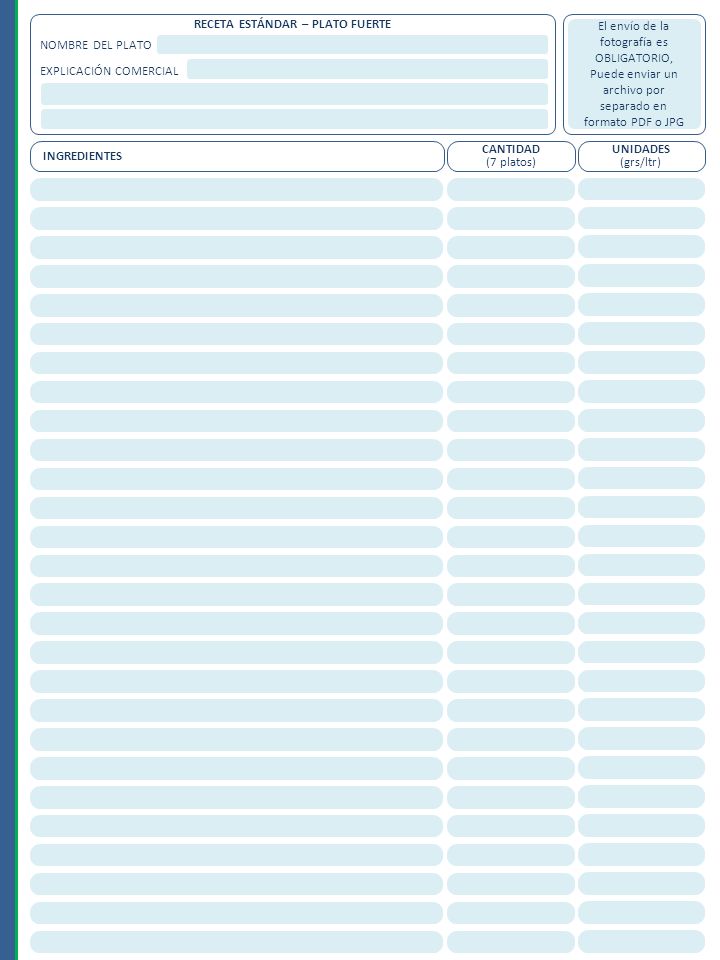 RECETA ESTÁNDAR – PLATO FUERTE

NOMBRE DEL PLATO

EXPLICACIÓN COMERCIAL

El envío de la fotografía es OBLIGATORIO, Puede enviar un archivo por separado en formato PDF o JPG

| INGREDIENTES | CANTIDAD (7 platos) | UNIDADES (grs/ltr) |
|---|---|---|